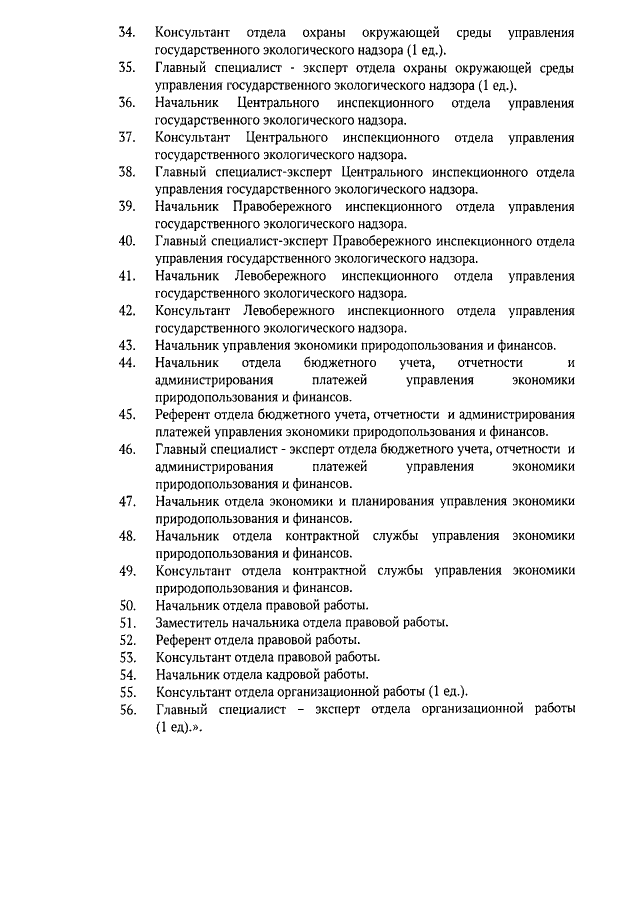 34. Консультант отдела охраны окружающей среды управления государственного экологического надзора (1 ед.).
35. Главный специалист - эксперт отдела охраны окружающей среды управления государственного экологического надзора (1 ед.).
36. Начальник Центрального инспекционного отдела управления государственного экологического надзора.
37. Консультант Центрального инспекционного отдела управления государственного экологического надзора.
38. Главный специалист-эксперт Центрального инспекционного отдела управления государственного экологического надзора.
39. Начальник Правобережного инспекционного отдела управления государственного экологического надзора.
40. Главный специалист-эксперт Правобережного инспекционного отдела управления государственного экологического надзора.
41. Начальник Левобережного инспекционного отдела управления государственного экологического надзора.
42. Консультант Левобережного инспекционного отдела управления государственного экологического надзора.
43. Начальник управления экономики природопользования и финансов.
44. Начальник отдела бюджетного учета, отчетности и администрирования платежей управления экономики природопользования и финансов.
45. Референт отдела бюджетного учета, отчетности и администрирования платежей управления экономики природопользования и финансов.
46. Главный специалист - эксперт отдела бюджетного учета, отчетности и администрирования платежей управления экономики природопользования и финансов.
47. Начальник отдела экономики и планирования управления экономики природопользования и финансов.
48. Начальник отдела контрактной службы управления экономики природопользования и финансов.
49. Консультант отдела контрактной службы управления экономики природопользования и финансов.
50. Начальник отдела правовой работы.
51. Заместитель начальника отдела правовой работы.
52. Референт отдела правовой работы.
53. Консультант отдела правовой работы.
54. Начальник отдела кадровой работы.
55. Консультант отдела организационной работы (1 ед.).
56. Главный специалист – эксперт отдела организационной работы (1 ед).».